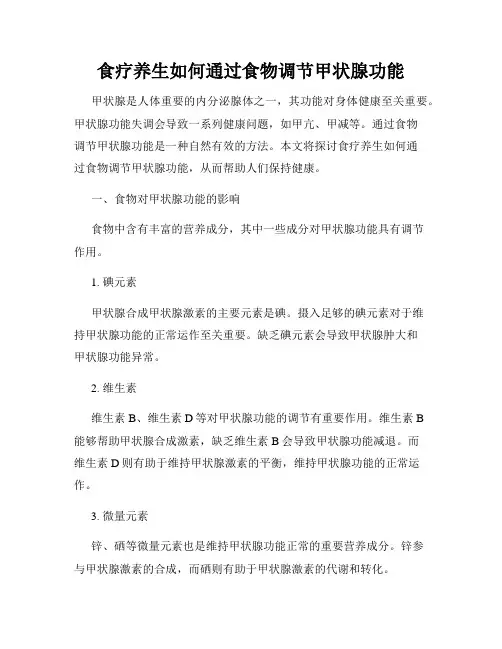 食疗养生如何通过食物调节甲状腺功能

甲状腺是人体重要的内分泌腺体之一，其功能对身体健康至关重要。甲状腺功能失调会导致一系列健康问题，如甲亢、甲减等。通过食物调节甲状腺功能是一种自然有效的方法。本文将探讨食疗养生如何通过食物调节甲状腺功能，从而帮助人们保持健康。

一、食物对甲状腺功能的影响

食物中含有丰富的营养成分，其中一些成分对甲状腺功能具有调节作用。

1. 碘元素

甲状腺合成甲状腺激素的主要元素是碘。摄入足够的碘元素对于维持甲状腺功能的正常运作至关重要。缺乏碘元素会导致甲状腺肿大和甲状腺功能异常。

2. 维生素

维生素 B、维生素 D 等对甲状腺功能的调节有重要作用。维生素 B 能够帮助甲状腺合成激素，缺乏维生素 B 会导致甲状腺功能减退。而维生素 D 则有助于维持甲状腺激素的平衡，维持甲状腺功能的正常运作。

3. 微量元素

锌、硒等微量元素也是维持甲状腺功能正常的重要营养成分。锌参与甲状腺激素的合成，而硒则有助于甲状腺激素的代谢和转化。